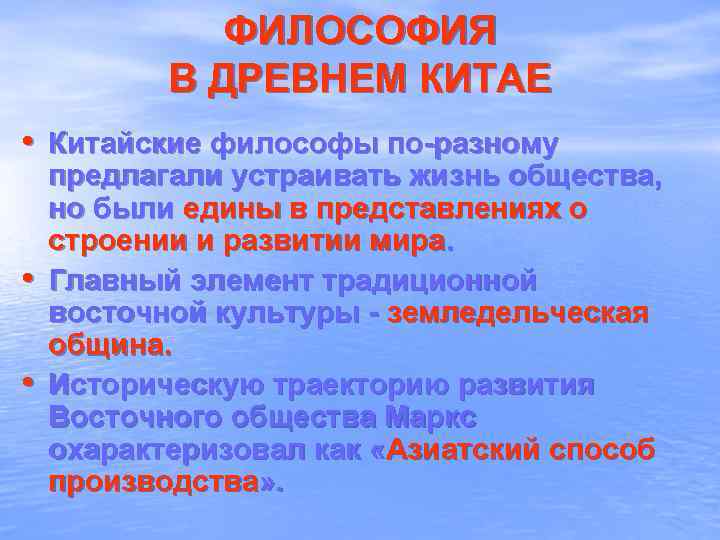 ФИЛОСОФИЯ
В ДРЕВНЕМ КИТАЕ

• Китайские философы по-разному предлагали устраивать жизнь общества, но были едины в представлениях о строении и развитии мира.

• Главный элемент традиционной восточной культуры - земледельческая община.

• Историческую траекторию развития Восточного общества Маркс охарактеризовал как «Азиатский способ производства».